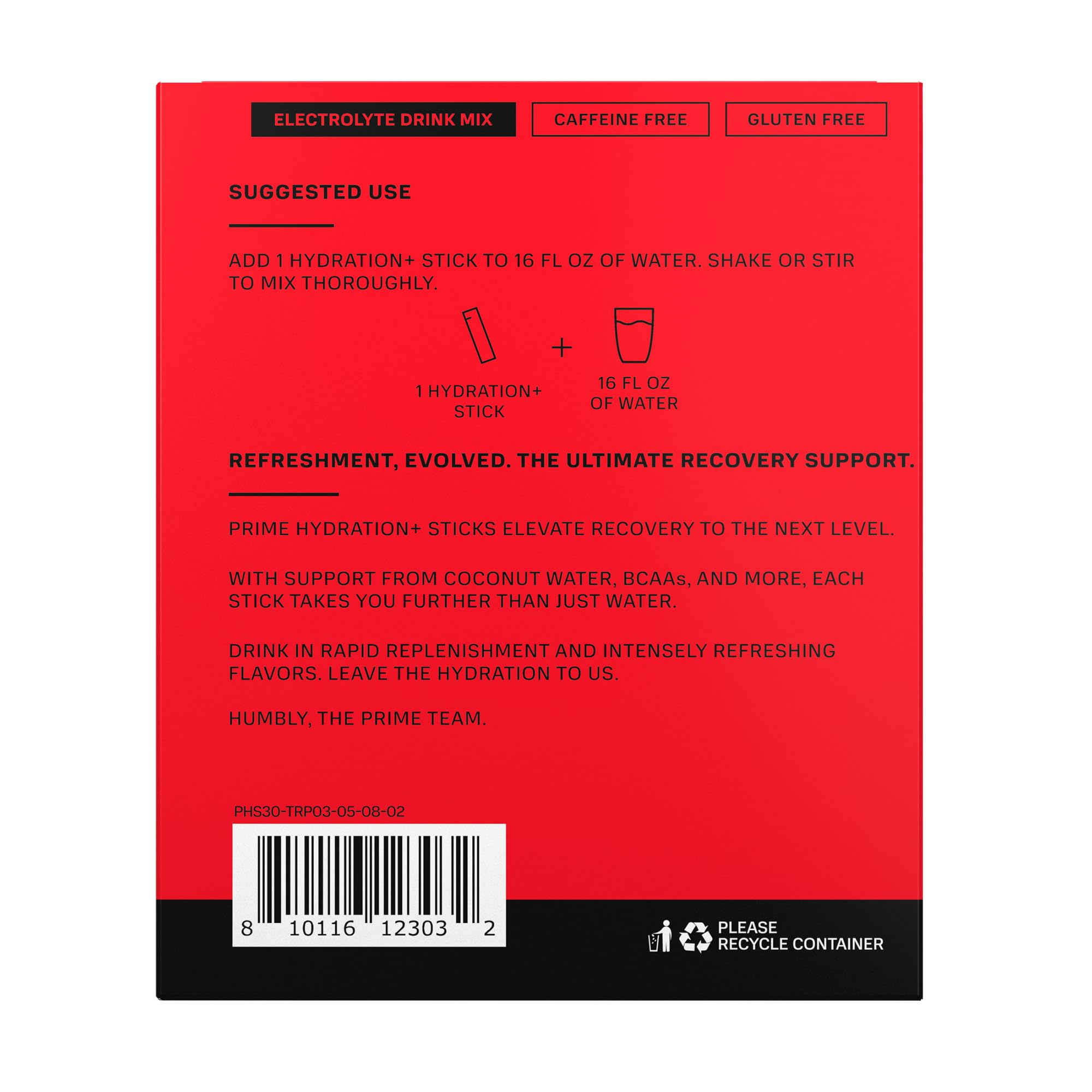 ELECTROLYTE DRINK MIX

CAFFEINE FREE

GLUTEN FREE

SUGGESTED USE

ADD 1 HYDRATION+ STICK TO 16 FL OZ OF WATER. SHAKE OR STIR TO MIX THOROUGHLY.

1 HYDRATION+ STICK

+

16 FL OZ OF WATER

REFRESHMENT, EVOLVED. THE ULTIMATE RECOVERY SUPPORT.

PRIME HYDRATION+ STICKS ELEVATE RECOVERY TO THE NEXT LEVEL.

WITH SUPPORT FROM COCONUT WATER, BCAAs, AND MORE, EACH STICK TAKES YOU FURTHER THAN JUST WATER.

DRINK IN RAPID REPLENISHMENT AND INTENSELY REFRESHING FLAVORS. LEAVE THE HYDRATION TO US.

HUMBLY, THE PRIME TEAM.

PHS30-TRP03-05-08-02

8 10116 12303 2

PLEASE
RECYCLE CONTAINER